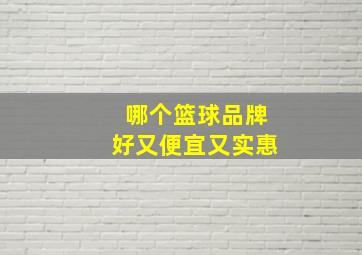 哪个篮球品牌
好又便宜又实惠